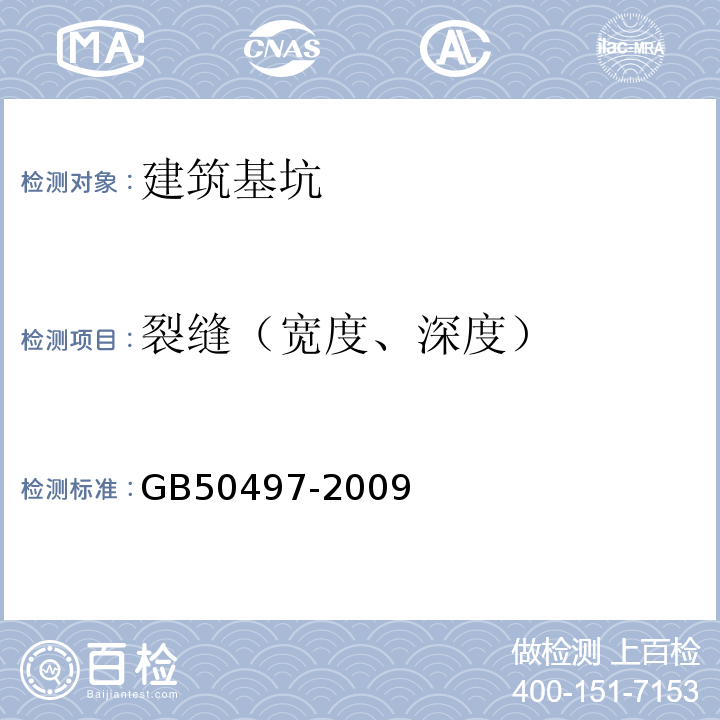 MA CNAS AL ilac-MRA

检测对象：建筑基坑

检测项目：裂缝（宽度、深度）

检测标准：GB50497-2009

百检 Baijiantest.com

做检测 上百检
400-151-7153